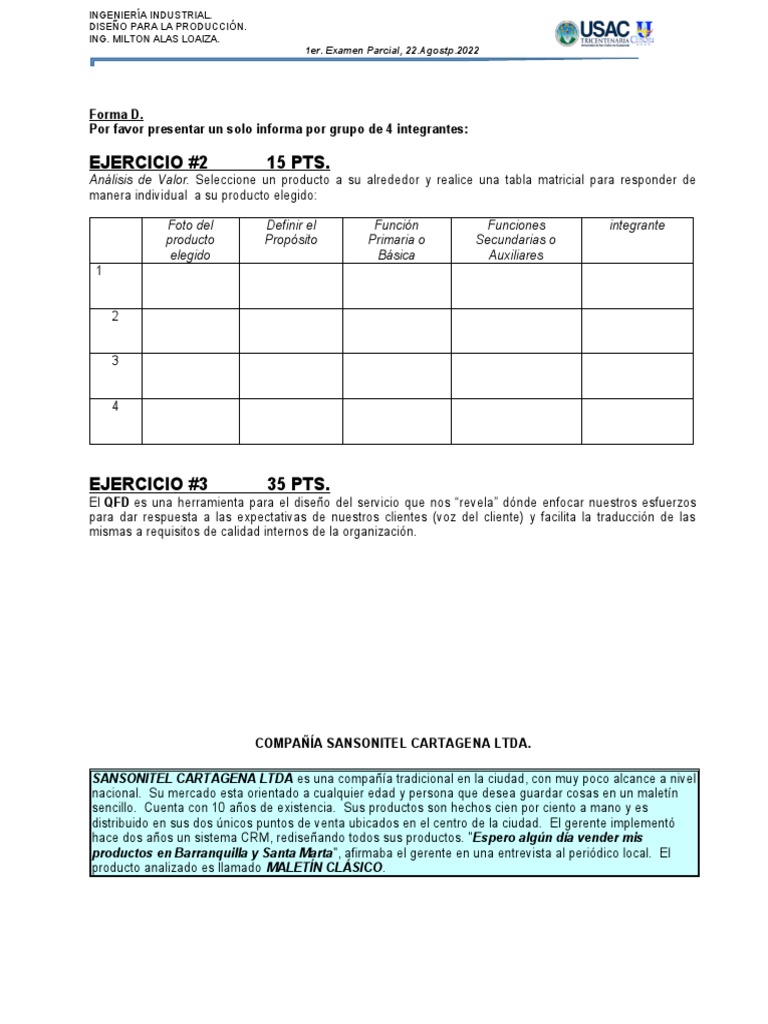 INGENIERÍA INDUSTRIAL.
DISEÑO PARA LA PRODUCCIÓN.
ING. MILTON ALAS LOAIZA.

1er. Examen Parcial, 22.Agostp.2022

USAC
TRICENTENARIA

Forma D.
Por favor presentar un solo informa por grupo de 4 integrantes:

EJERCICIO #2 15 PTS.

Análisis de Valor. Seleccione un producto a su alrededor y realice una tabla matricial para responder de manera individual a su producto elegido:

| | Foto del producto elegido | Definir el Propósito | Función Primaria o Básica | Funciones Secundarias o Auxiliares | integrante |
|---|---|---|---|---|---|
| 1 | | | | | |
| 2 | | | | | |
| 3 | | | | | |
| 4 | | | | | |

EJERCICIO #3 35 PTS.

El QFD es una herramienta para el diseño del servicio que nos "revela" dónde enfocar nuestros esfuerzos para dar respuesta a las expectativas de nuestros clientes (voz del cliente) y facilita la traducción de las mismas a requisitos de calidad internos de la organización.

COMPAÑÍA SANSONITEL CARTAGENA LTDA.

SANSONITEL CARTAGENA LTDA es una compañía tradicional en la ciudad, con muy poco alcance a nivel nacional. Su mercado esta orientado a cualquier edad y persona que desea guardar cosas en un maletín sencillo. Cuenta con 10 años de existencia. Sus productos son hechos cien por ciento a mano y es distribuido en sus dos únicos puntos de venta ubicados en el centro de la ciudad. El gerente implementó hace dos años un sistema CRM, rediseñando todos sus productos. "Espero algún día vender mis productos en Barranquilla y Santa Marta", afirmaba el gerente en una entrevista al periódico local. El producto analizado es llamado MALETÍN CLÁSICO.